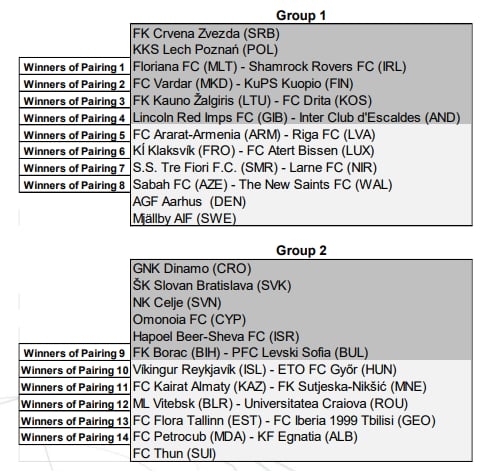 Group 1

| | |
|---|---|
| | FK Crvena Zvezda (SRB) |
| | KKS Lech Poznań (POL) |
| Winners of Pairing 1 | Floriana FC (MLT) - Shamrock Rovers FC (IRL) |
| Winners of Pairing 2 | FC Vardar (MKD) - KuPS Kuopio (FIN) |
| Winners of Pairing 3 | FK Kauno Žalgiris (LTU) - FC Drita (KOS) |
| Winners of Pairing 4 | Lincoln Red Imps FC (GIB) - Inter Club d'Escaldes (AND) |
| Winners of Pairing 5 | FC Ararat-Armenia (ARM) - Riga FC (LVA) |
| Winners of Pairing 6 | KÍ Klaksvík (FRO) - FC Atert Bissen (LUX) |
| Winners of Pairing 7 | S.S. Tre Fiori F.C. (SMR) - Larne FC (NIR) |
| Winners of Pairing 8 | Sabah FC (AZE) - The New Saints FC (WAL) |
| | AGF Aarhus (DEN) |
| | Mjällby AIF (SWE) |

Group 2

| | |
|---|---|
| | GNK Dinamo (CRO) |
| | ŠK Slovan Bratislava (SVK) |
| | NK Celje (SVN) |
| | Omonoia FC (CYP) |
| | Hapoel Beer-Sheva FC (ISR) |
| Winners of Pairing 9 | FK Borac (BIH) - PFC Levski Sofia (BUL) |
| Winners of Pairing 10 | Víkingur Reykjavík (ISL) - ETO FC Győr (HUN) |
| Winners of Pairing 11 | FC Kairat Almaty (KAZ) - FK Sutjeska-Nikšić (MNE) |
| Winners of Pairing 12 | ML Vitebsk (BLR) - Universitatea Craiova (ROU) |
| Winners of Pairing 13 | FC Flora Tallinn (EST) - FC Iberia 1999 Tbilisi (GEO) |
| Winners of Pairing 14 | FC Petrocub (MDA) - KF Egnatia (ALB) |
| | FC Thun (SUI) |